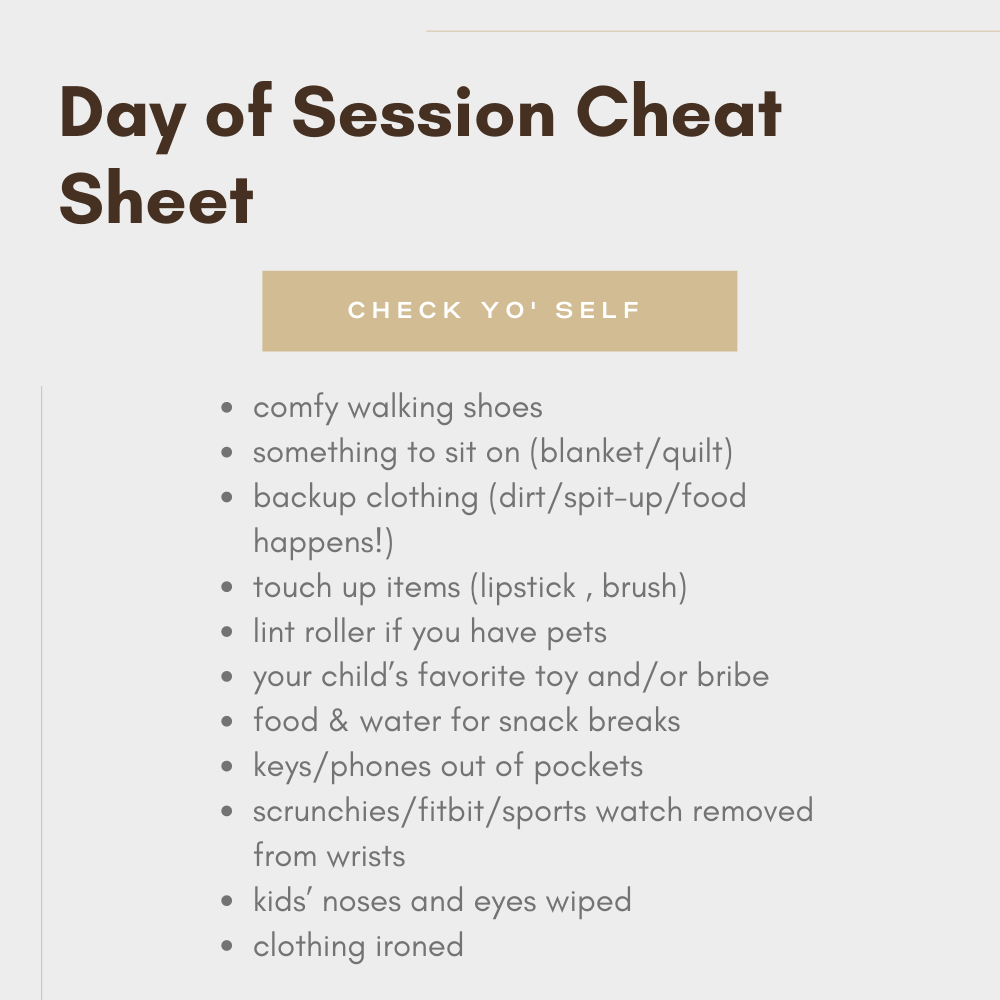 Day of Session Cheat Sheet

CHECK YO' SELF

- comfy walking shoes
- something to sit on (blanket/quilt)
- backup clothing (dirt/spit-up/food happens!)
- touch up items (lipstick , brush)
- lint roller if you have pets
- your child's favorite toy and/or bribe
- food & water for snack breaks
- keys/phones out of pockets
- scrunchies/fitbit/sports watch removed from wrists
- kids' noses and eyes wiped
- clothing ironed